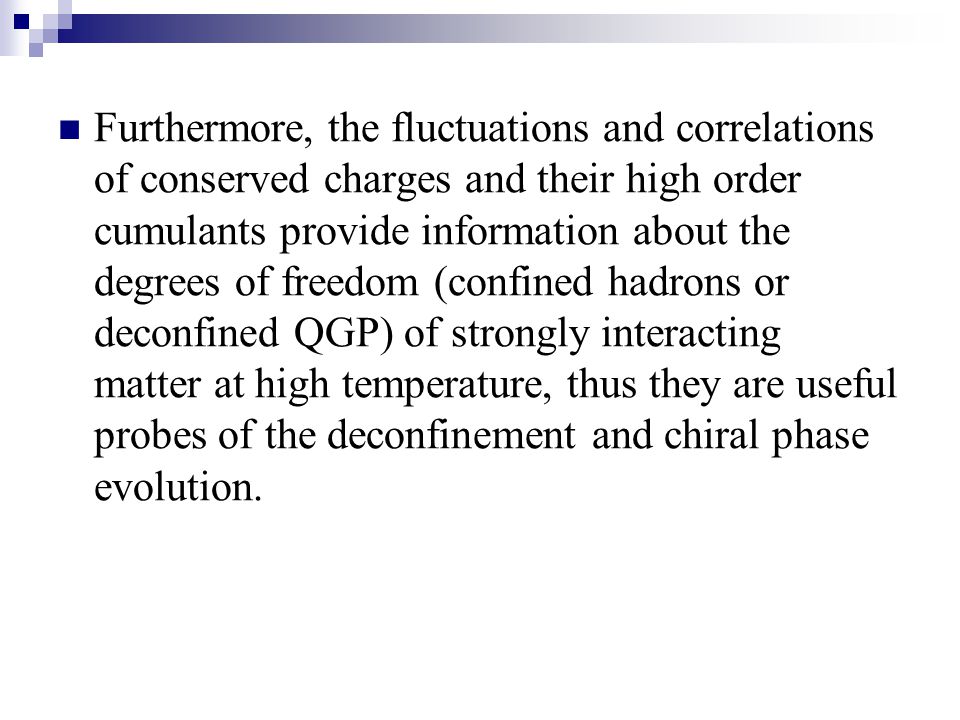 Furthermore, the fluctuations and correlations of conserved charges and their high order cumulants provide information about the degrees of freedom (confined hadrons or deconfined QGP) of strongly interacting matter at high temperature, thus they are useful probes of the deconfinement and chiral phase evolution.